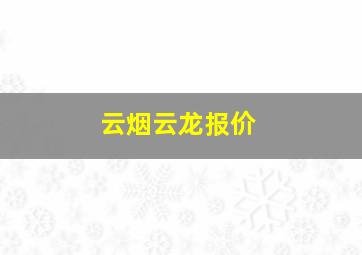 云烟云龙报价